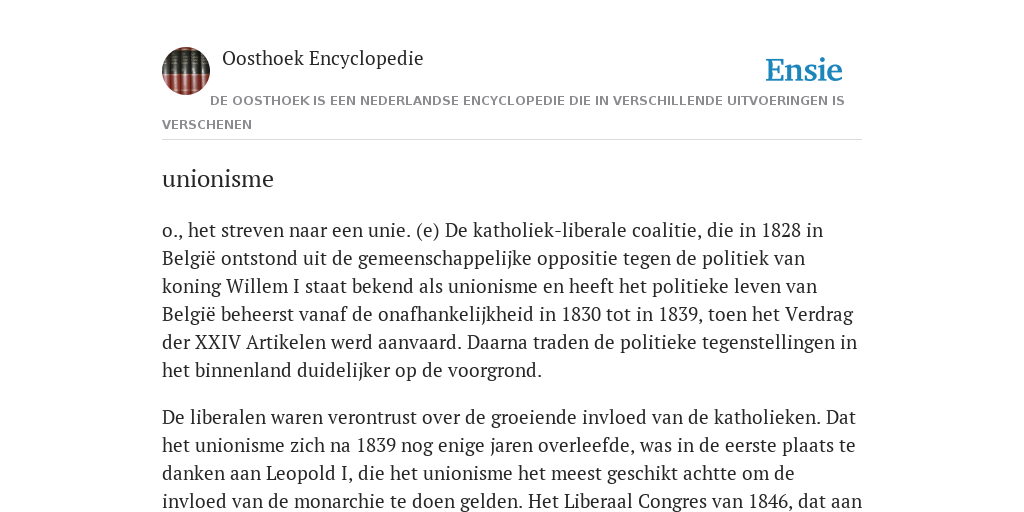 Oosthoek Encyclopedie

Ensie

DE OOSTHOEK IS EEN NEDERLANDSE ENCYCLOPEDIE DIE IN VERSCHILLENDE UITVOERINGEN IS VERSCHENEN

unionisme

o., het streven naar een unie. (e) De katholiek-liberale coalitie, die in 1828 in België ontstond uit de gemeenschappelijke oppositie tegen de politiek van koning Willem I staat bekend als unionisme en heeft het politieke leven van België beheerst vanaf de onafhankelijkheid in 1830 tot in 1839, toen het Verdrag der XXIV Artikelen werd aanvaard. Daarna traden de politieke tegenstellingen in het binnenland duidelijker op de voorgrond.

De liberalen waren verontrust over de groeiende invloed van de katholieken. Dat het unionisme zich na 1839 nog enige jaren overleefde, was in de eerste plaats te danken aan Leopold I, die het unionisme het meest geschikt achtte om de invloed van de monarchie te doen gelden. Het Liberaal Congres van 1846, dat aan